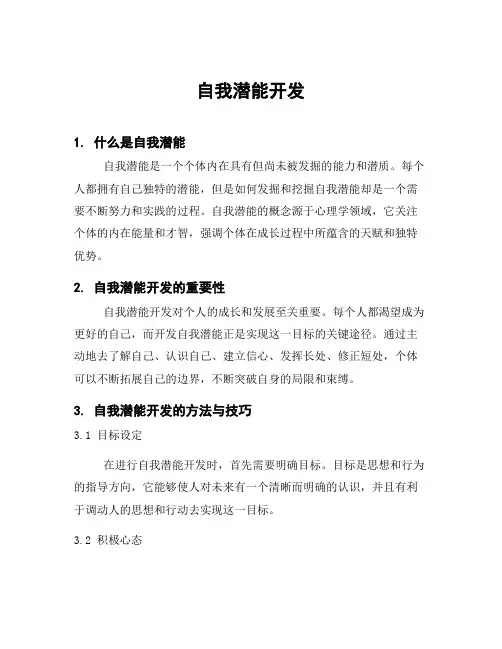 自我潜能开发

1. 什么是自我潜能

自我潜能是一个个体内在具有但尚未被发掘的能力和潜质。每个人都拥有自己独特的潜能，但是如何发掘和挖掘自我潜能却是一个需要不断努力和实践的过程。自我潜能的概念源于心理学领域，它关注个体的内在能量和才智，强调个体在成长过程中所蕴含的天赋和独特优势。

2. 自我潜能开发的重要性

自我潜能开发对个人的成长和发展至关重要。每个人都渴望成为更好的自己，而开发自我潜能正是实现这一目标的关键途径。通过主动地去了解自己、认识自己、建立信心、发挥长处、修正短处，个体可以不断拓展自己的边界，不断突破自身的局限和束缚。

3. 自我潜能开发的方法与技巧

3.1 目标设定

在进行自我潜能开发时，首先需要明确目标。目标是思想和行为的指导方向，它能够使人对未来有一个清晰而明确的认识，并且有利于调动人的思想和行动去实现这一目标。

3.2 积极心态